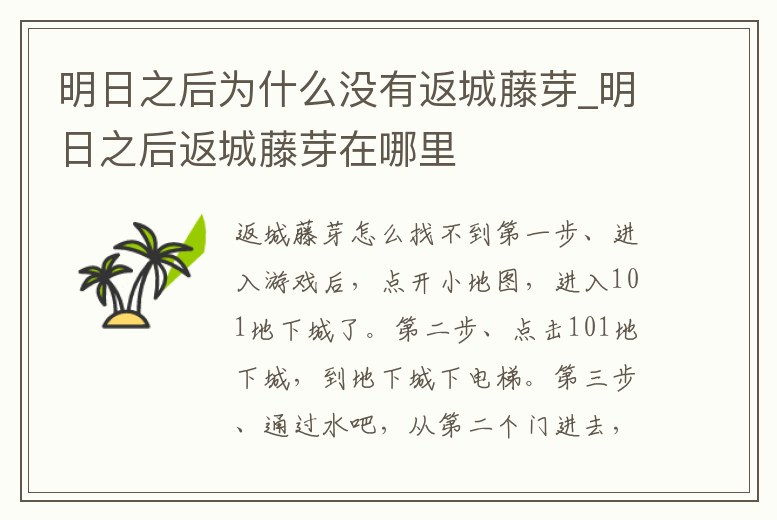 明日之后为什么没有返城藤芽_明日之后返城藤芽在哪里

返城藤芽怎么找不到第一步、进入游戏后，点开小地图，进入101地下城了。第二步、点击101地下城，到地下城下电梯。第三步、通过水吧，从第二个门进去，